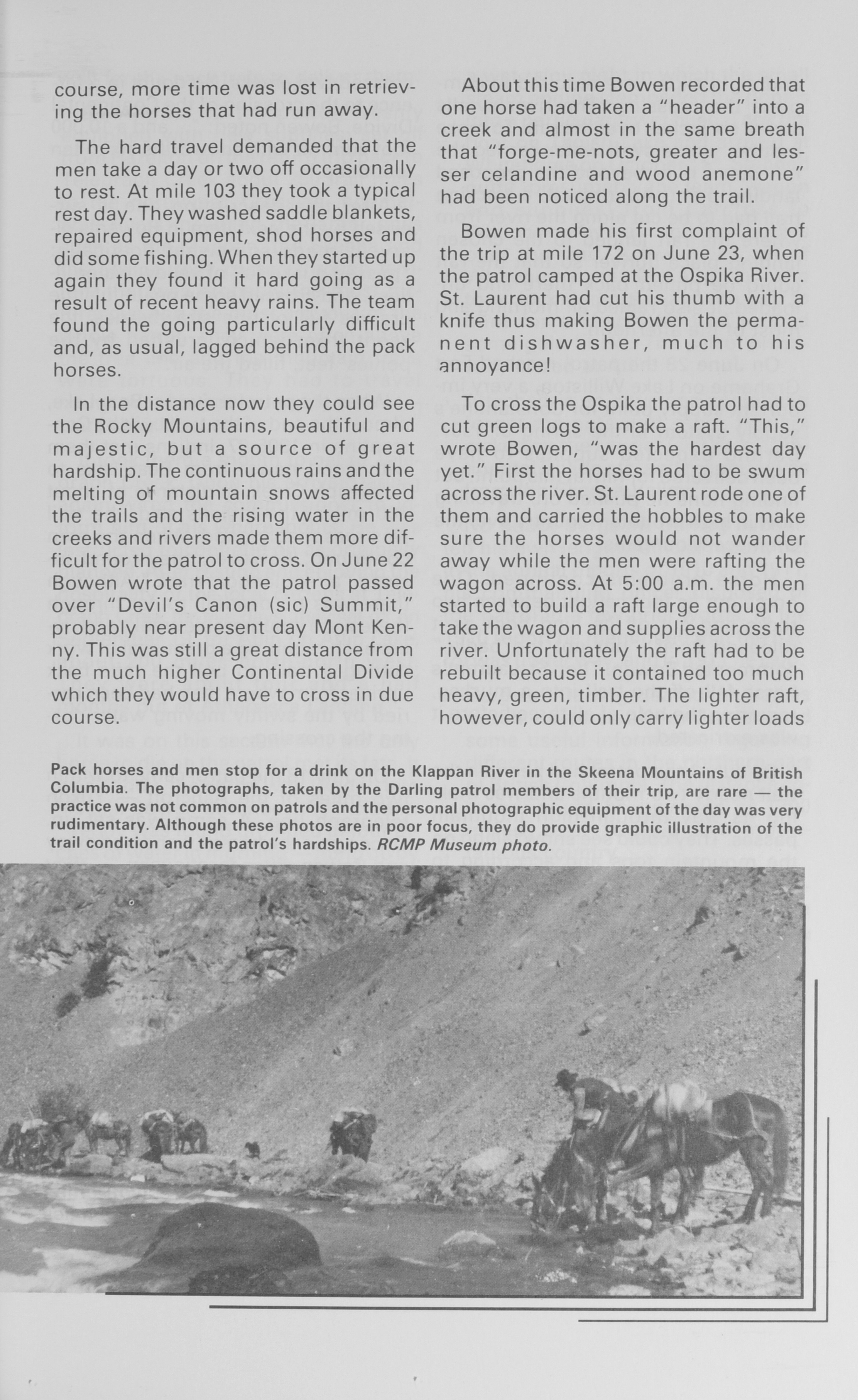 course, more time was lost in retrieving the horses that had run away.

The hard travel demanded that the men take a day or two off occasionally to rest. At mile 103 they took a typical rest day. They washed saddle blankets, repaired equipment, shod horses and did some fishing. When they started up again they found it hard going as a result of recent heavy rains. The team found the going particularly difficult and, as usual, lagged behind the pack horses.

In the distance now they could see the Rocky Mountains, beautiful and majestic, but a source of great hardship. The continuous rains and the melting of mountain snows affected the trails and the rising water in the creeks and rivers made them more difficult for the patrol to cross. On June 22 Bowen wrote that the patrol passed over "Devil's Canon (sic) Summit," probably near present day Mont Kenny. This was still a great distance from the much higher Continental Divide which they would have to cross in due course.

About this time Bowen recorded that one horse had taken a "header" into a creek and almost in the same breath that "forge-me-nots, greater and lesser celandine and wood anemone" had been noticed along the trail.

Bowen made his first complaint of the trip at mile 172 on June 23, when the patrol camped at the Ospika River. St. Laurent had cut his thumb with a knife thus making Bowen the permanent dishwasher, much to his annoyance!

To cross the Ospika the patrol had to cut green logs to make a raft. "This," wrote Bowen, "was the hardest day yet." First the horses had to be swum across the river. St. Laurent rode one of them and carried the hobbles to make sure the horses would not wander away while the men were rafting the wagon across. At 5:00 a.m. the men started to build a raft large enough to take the wagon and supplies across the river. Unfortunately the raft had to be rebuilt because it contained too much heavy, green, timber. The lighter raft, however, could only carry lighter loads

Pack horses and men stop for a drink on the Klappan River in the Skeena Mountains of British Columbia. The photographs, taken by the Darling patrol members of their trip, are rare — the practice was not common on patrols and the personal photographic equipment of the day was very rudimentary. Although these photos are in poor focus, they do provide graphic illustration of the trail condition and the patrol's hardships. RCMP Museum photo.